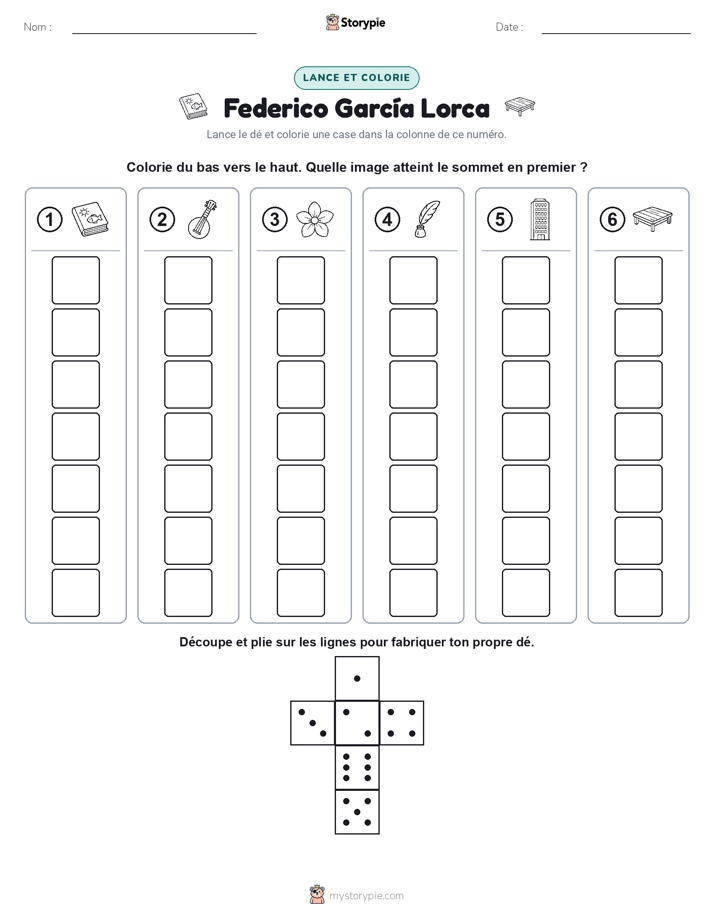 Nom :

Storypie

Date :

LANCE ET COLORIE

Federico García Lorca

Lance le dé et colorie une case dans la colonne de ce numéro.

Colorie du bas vers le haut. Quelle image atteint le sommet en premier ?

1 2 3 4 5 6

Découpe et plie sur les lignes pour fabriquer ton propre dé.

mystorypie.com